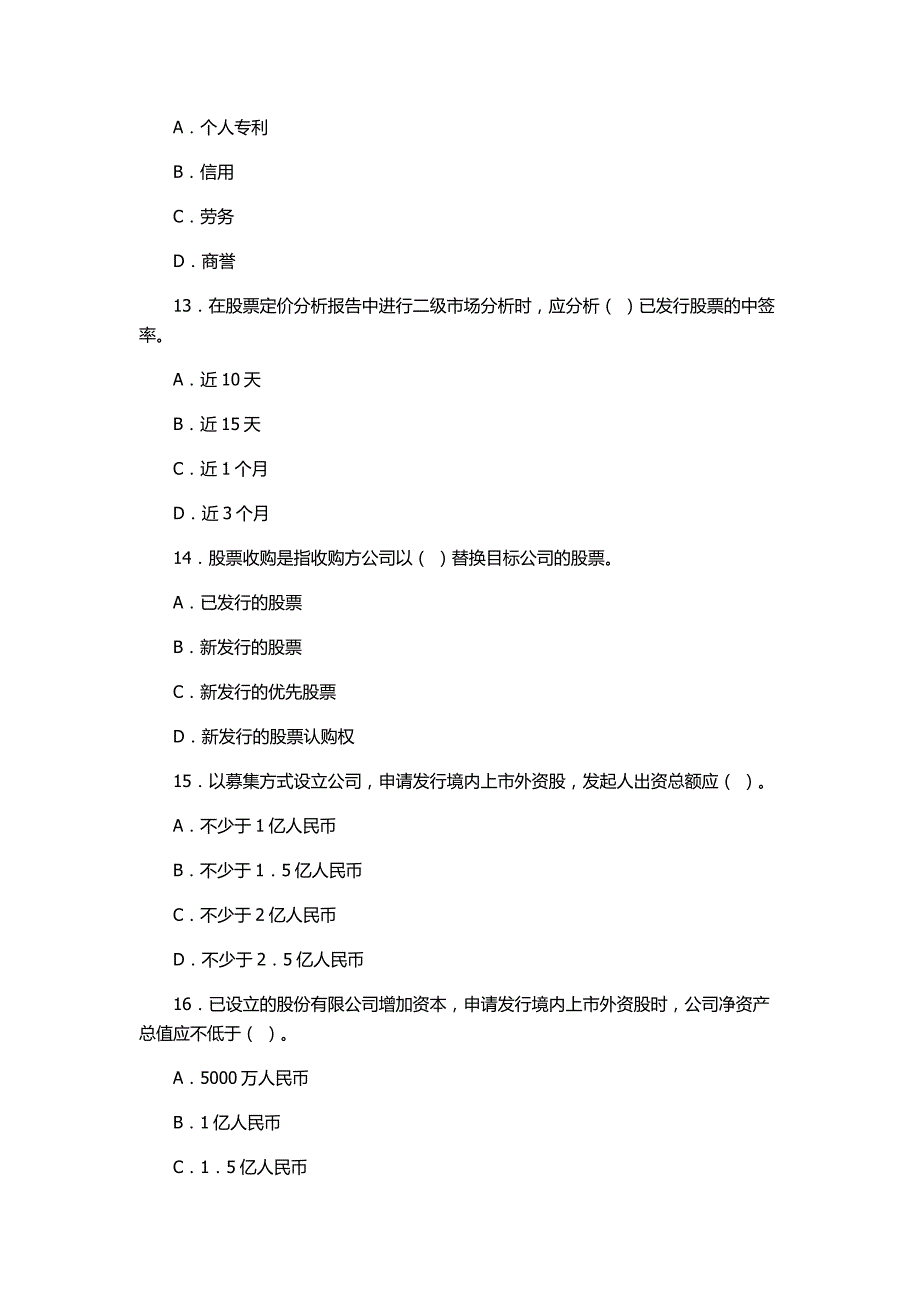 A．个人专利

B．信用

C．劳务

D．商誉

13．在股票定价分析报告中进行二级市场分析时，应分析（ ）已发行股票的中签率。

A．近 10 天

B．近 15 天

C．近 1 个月

D．近 3 个月

14．股票收购是指收购方公司以（ ）替换目标公司的股票。

A．已发行的股票

B．新发行的股票

C．新发行的优先股票

D．新发行的股票认购权

15．以募集方式设立公司，申请发行境内上市外资股，发起人出资总额应（ ）。

A．不少于 1 亿人民币

B．不少于 1．5 亿人民币

C．不少于 2 亿人民币

D．不少于 2．5 亿人民币

16．已设立的股份有限公司增加资本，申请发行境内上市外资股时，公司净资产总值应不低于（ ）。

A．5000 万人民币

B．1 亿人民币

C．1．5 亿人民币